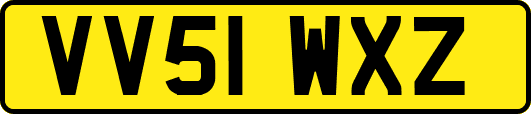 VV51 WXZ